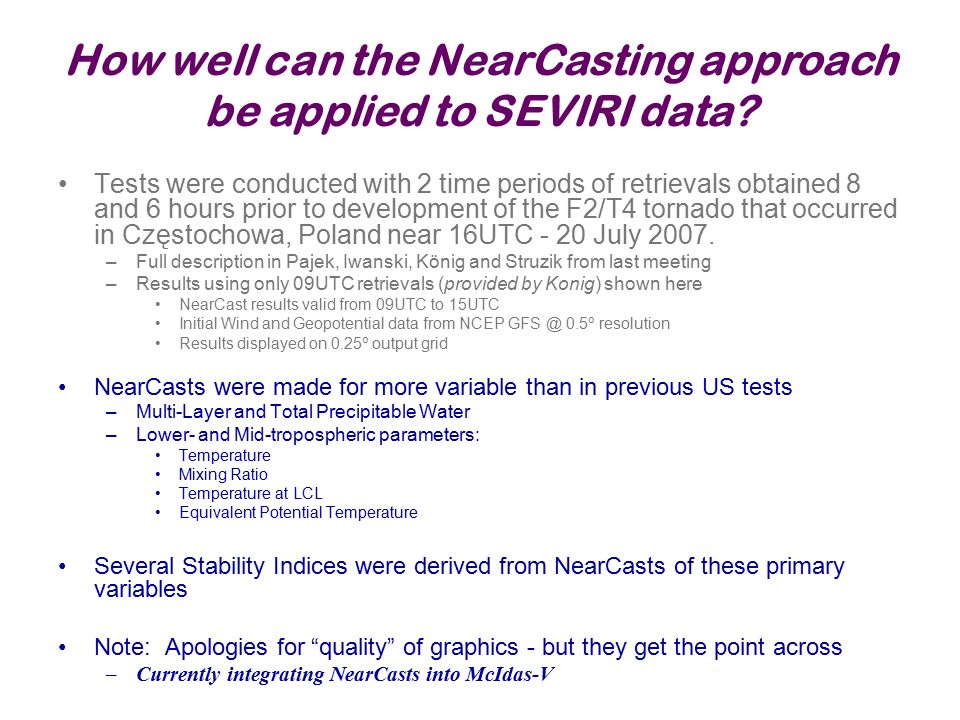 How well can the NearCasting approach be applied to SEVIRI data?

• Tests were conducted with 2 time periods of retrievals obtained 8 and 6 hours prior to development of the F2/T4 tornado that occurred in Częstochowa, Poland near 16UTC - 20 July 2007.
– Full description in Pajek, Iwanski, König and Struzik from last meeting
– Results using only 09UTC retrievals (provided by Konig) shown here
• NearCast results valid from 09UTC to 15UTC
• Initial Wind and Geopotential data from NCEP GFS @ 0.5º resolution
• Results displayed on 0.25º output grid

• NearCasts were made for more variable than in previous US tests
– Multi-Layer and Total Precipitable Water
– Lower- and Mid-tropospheric parameters:
• Temperature
• Mixing Ratio
• Temperature at LCL
• Equivalent Potential Temperature

• Several Stability Indices were derived from NearCasts of these primary variables

• Note: Apologies for “quality” of graphics - but they get the point across
– Currently integrating NearCasts into McIdas-V